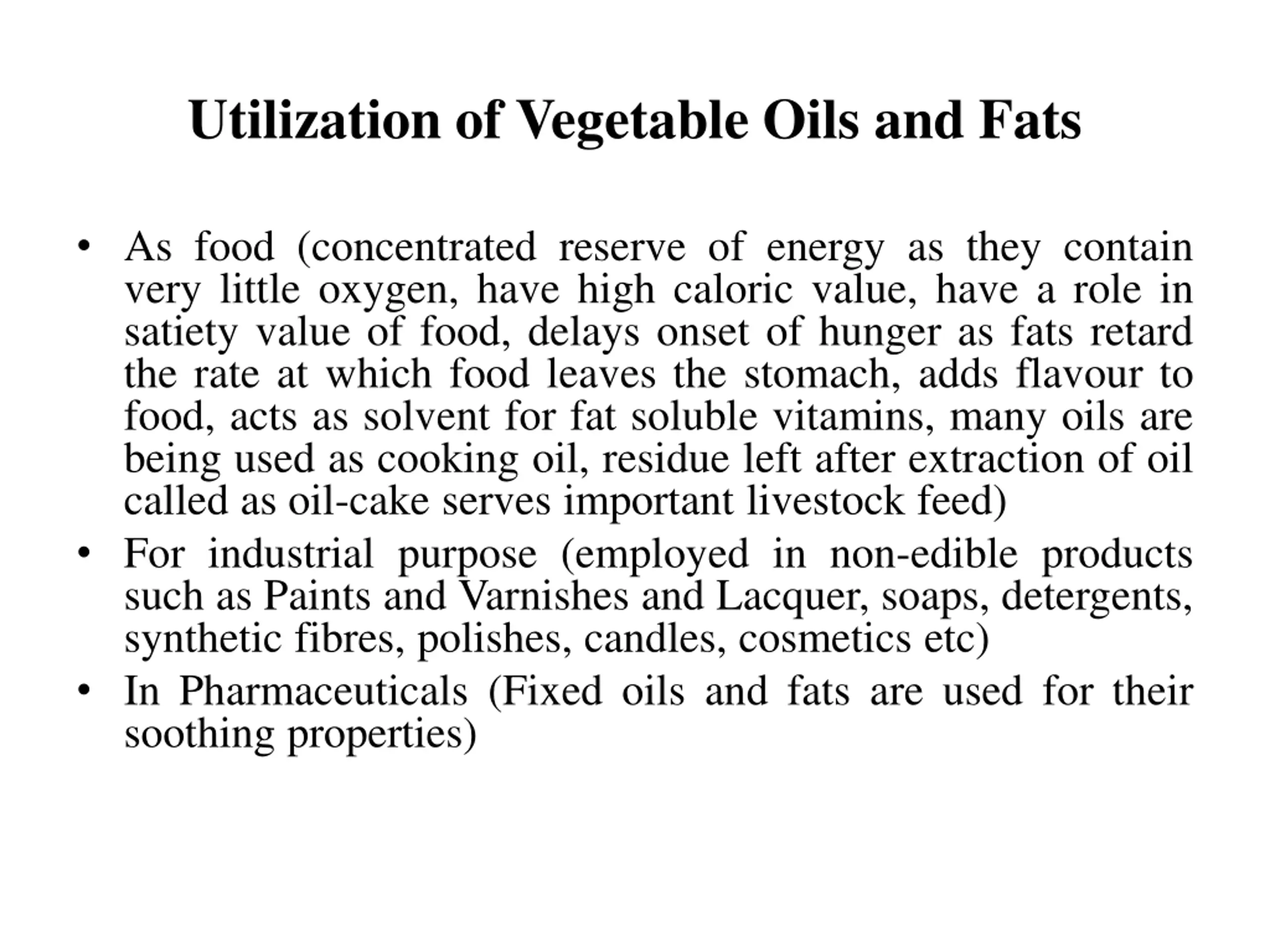 Utilization of Vegetable Oils and Fats

• As food (concentrated reserve of energy as they contain very little oxygen, have high caloric value, have a role in satiety value of food, delays onset of hunger as fats retard the rate at which food leaves the stomach, adds flavour to food, acts as solvent for fat soluble vitamins, many oils are being used as cooking oil, residue left after extraction of oil called as oil-cake serves important livestock feed)
• For industrial purpose (employed in non-edible products such as Paints and Varnishes and Lacquer, soaps, detergents, synthetic fibres, polishes, candles, cosmetics etc)
• In Pharmaceuticals (Fixed oils and fats are used for their soothing properties)